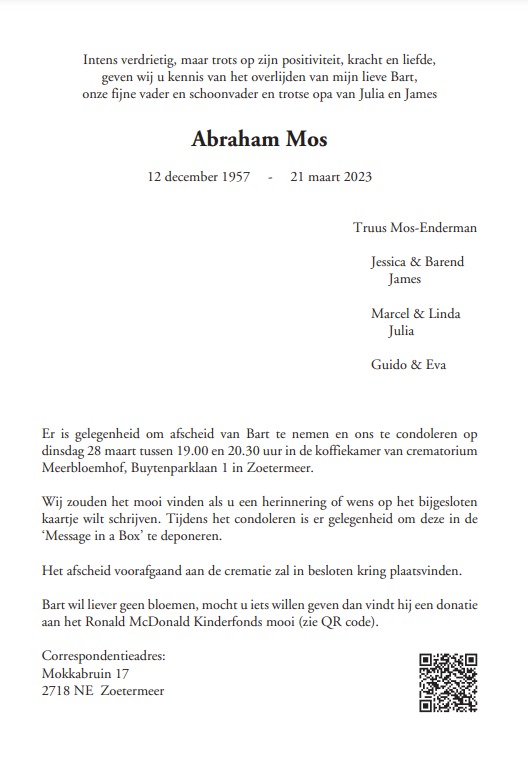 Intens verdrietig, maar trots op zijn positiviteit, kracht en liefde, geven wij u kennis van het overlijden van mijn lieve Bart, onze fijne vader en schoonvader en trotse opa van Julia en James

Abraham Mos

12 december 1957 - 21 maart 2023

Truus Mos-Enderman

Jessica & Barend
James

Marcel & Linda
Julia

Guido & Eva

Er is gelegenheid om afscheid van Bart te nemen en ons te condoleren op dinsdag 28 maart tussen 19.00 en 20.30 uur in de koffiekamer van crematorium Meerbloemhof, Buytenparklaan 1 in Zoetermeer.

Wij zouden het mooi vinden als u een herinnering of wens op het bijgesloten kaartje wilt schrijven. Tijdens het condoleren is er gelegenheid om deze in de 'Message in a Box' te deponeren.

Het afscheid voorafgaand aan de crematie zal in besloten kring plaatsvinden.

Bart wil liever geen bloemen, mocht u iets willen geven dan vindt hij een donatie aan het Ronald McDonald Kinderfonds mooi (zie QR code).

Correspondentieadres:
Mokkabruin 17
2718 NE Zoetermeer